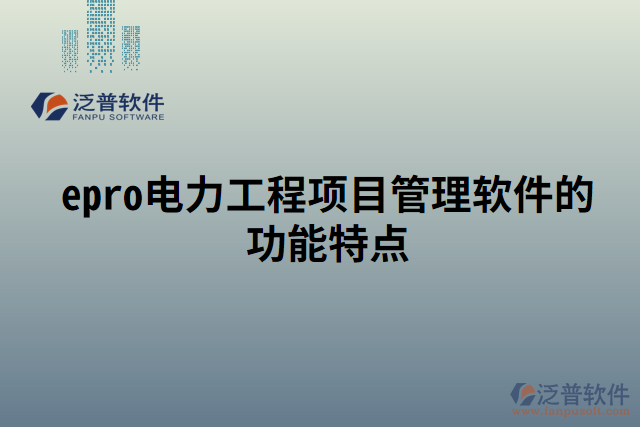 泛普软件
FANPU SOFTWARE

epro电力工程项目管理软件的功能特点

泛普软件
www.fanpusoft.com